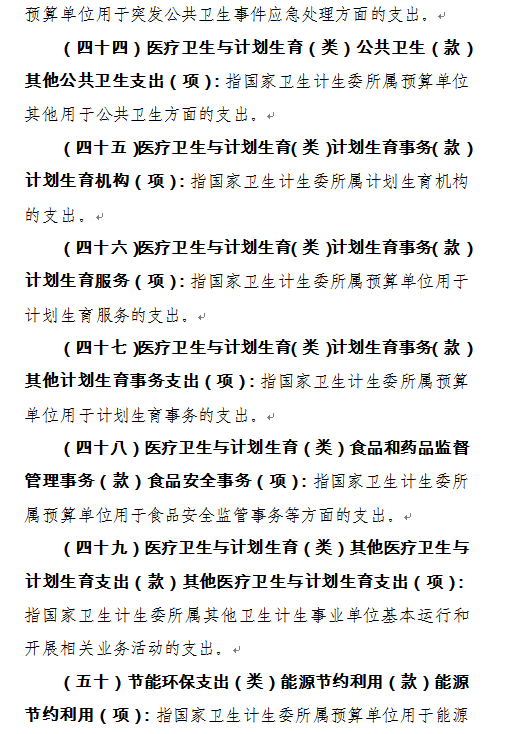 预算单位用于突发公共卫生事件应急处理方面的支出。

（四十四）医疗卫生与计划生育（类）公共卫生（款）其他公共卫生支出（项）：指国家卫生计生委所属预算单位其他用于公共卫生方面的支出。

（四十五）医疗卫生与计划生育（类）计划生育事务（款）计划生育机构（项）：指国家卫生计生委所属计划生育机构的支出。

（四十六）医疗卫生与计划生育（类）计划生育事务（款）计划生育服务（项）：指国家卫生计生委所属预算单位用于计划生育服务的支出。

（四十七）医疗卫生与计划生育（类）计划生育事务（款）其他计划生育事务支出（项）：指国家卫生计生委所属预算单位用于计划生育事务的支出。

（四十八）医疗卫生与计划生育（类）食品和药品监督管理事务（款）食品安全事务（项）：指国家卫生计生委所属预算单位用于食品安全监管事务等方面的支出。

（四十九）医疗卫生与计划生育（类）其他医疗卫生与计划生育支出（款）其他医疗卫生与计划生育支出（项）：指国家卫生计生委所属其他卫生计生事业单位基本运行和开展相关业务活动的支出。

（五十）节能环保支出（类）能源节约利用（款）能源节约利用（项）：指国家卫生计生委所属预算单位用于能源